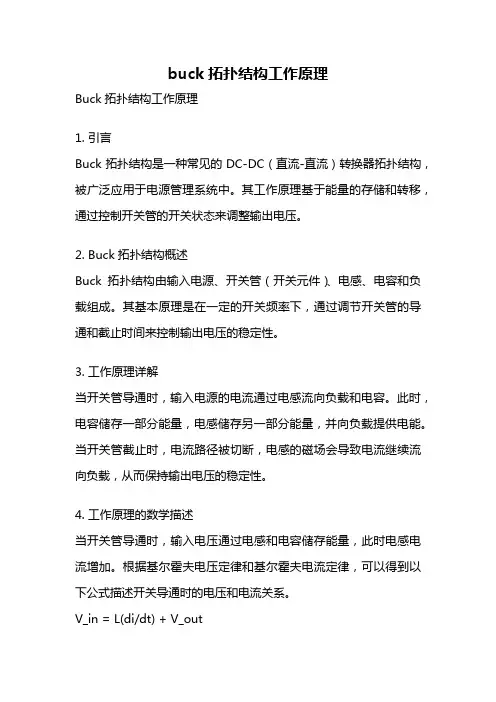 buck 拓扑结构工作原理

Buck 拓扑结构工作原理

1. 引言

Buck 拓扑结构是一种常见的 DC-DC（直流-直流）转换器拓扑结构，被广泛应用于电源管理系统中。其工作原理基于能量的存储和转移，通过控制开关管的开关状态来调整输出电压。

2. Buck 拓扑结构概述

Buck 拓扑结构由输入电源、开关管（开关元件）、电感、电容和负载组成。其基本原理是在一定的开关频率下，通过调节开关管的导通和截止时间来控制输出电压的稳定性。

3. 工作原理详解

当开关管导通时，输入电源的电流通过电感流向负载和电容。此时，电容储存一部分能量，电感储存另一部分能量，并向负载提供电能。当开关管截止时，电流路径被切断，电感的磁场会导致电流继续流向负载，从而保持输出电压的稳定性。

4. 工作原理的数学描述

当开关管导通时，输入电压通过电感和电容储存能量，此时电感电流增加。根据基尔霍夫电压定律和基尔霍夫电流定律，可以得到以下公式描述开关导通时的电压和电流关系。

V_in = L(di/dt) + V_out